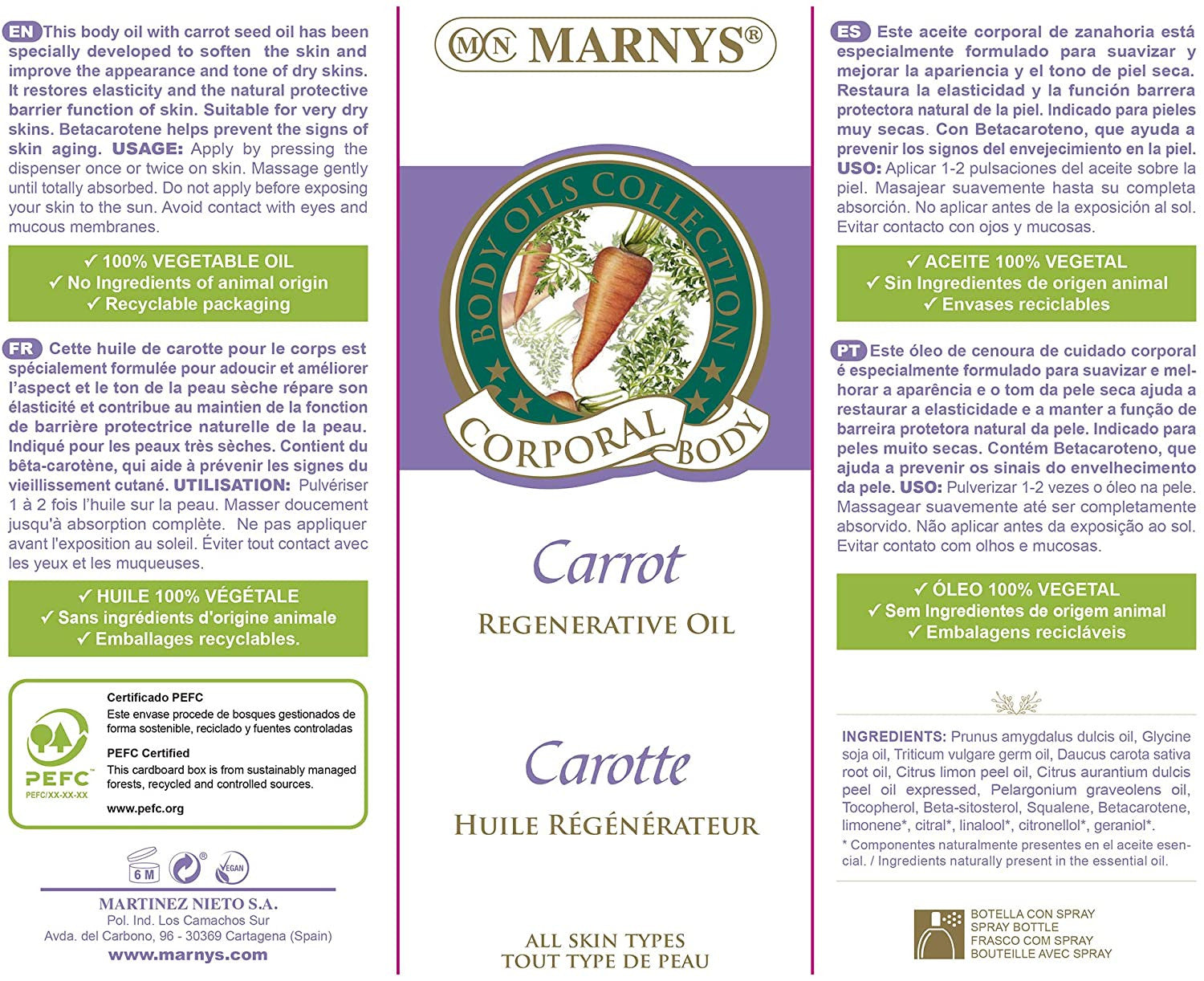 EN This body oil with carrot seed oil has been specially developed to soften the skin and improve the appearance and tone of dry skins. It restores elasticity and the natural protective barrier function of skin. Suitable for very dry skins. Betacarotene helps prevent the signs of skin aging. USAGE: Apply by pressing the dispenser once or twice on skin. Massage gently until totally absorbed. Do not apply before exposing your skin to the sun. Avoid contact with eyes and mucous membranes.

✓ 100% VEGETABLE OIL
✓ No Ingredients of animal origin
✓ Recyclable packaging

FR Cette huile de carotte pour le corps est spécialement formulée pour adoucir et améliorer l'aspect et le ton de la peau sèche répare son élasticité et contribue au maintien de la fonction de barrière protectrice naturelle de la peau. Indiqué pour les peaux très sèches. Contient du bêta-carotène, qui aide à prévenir les signes du vieillissement cutané. UTILISATION: Pulvériser 1 à 2 fois l'huile sur la peau. Masser doucement jusqu'à absorption complète. Ne pas appliquer avant l'exposition au soleil. Éviter tout contact avec les yeux et les muqueuses.

✓ HUILE 100% VÉGÉTALE
✓ Sans ingrédients d'origine animale
✓ Emballages recyclables.

PEFC
PEFC/XX-XX-XX

Certificado PEFC
Este envase procede de bosques gestionados de forma sostenible, reciclado y fuentes controladas

PEFC Certified
This cardboard box is from sustainably managed forests, recycled and controlled sources.

www.pefc.org

6 M
VEGAN

MARTINEZ NIETO S.A.
Pol. Ind. Los Camachos Sur
Avda. del Carbono, 96 - 30369 Cartagena (Spain)
www.marnys.com

MN MARNYS®

BODY OILS COLLECTION
CORPORAL BODY

Carrot
REGENERATIVE OIL

Carotte
HUILE RÉGÉNÉRATEUR

ALL SKIN TYPES
TOUT TYPE DE PEAU

ES Este aceite corporal de zanahoria está especialmente formulado para suavizar y mejorar la apariencia y el tono de piel seca. Restaura la elasticidad y la función barrera protectora natural de la piel. Indicado para pieles muy secas. Con Betacaroteno, que ayuda a prevenir los signos del envejecimiento en la piel. USO: Aplicar 1-2 pulsaciones del aceite sobre la piel. Masajear suavemente hasta su completa absorción. No aplicar antes de la exposición al sol. Evitar contacto con ojos y mucosas.

✓ ACEITE 100% VEGETAL
✓ Sin Ingredientes de origen animal
✓ Envases reciclables

PT Este óleo de cenoura de cuidado corporal é especialmente formulado para suavizar e melhorar a aparência e o tom da pele seca ajuda a restaurar a elasticidade e a manter a função de barreira protetora natural da pele. Indicado para peles muito secas. Contém Betacaroteno, que ajuda a prevenir os sinais do envelhecimento da pele. USO: Pulverizar 1-2 vezes o óleo na pele. Massagear suavemente até ser completamente absorvido. Não aplicar antes da exposição ao sol. Evitar contato com olhos e mucosas.

✓ ÓLEO 100% VEGETAL
✓ Sem Ingredientes de origem animal
✓ Embalagens recicláveis

INGREDIENTS: Prunus amygdalus dulcis oil, Glycine soja oil, Triticum vulgare germ oil, Daucus carota sativa root oil, Citrus limon peel oil, Citrus aurantium dulcis peel oil expressed, Pelargonium graveolens oil, Tocopherol, Beta-sitosterol, Squalene, Betacarotene, limonene*, citral*, linalool*, citronellol*, geraniol*.
* Componentes naturalmente presentes en el aceite esencial. / Ingredients naturally present in the essential oil.

BOTELLA CON SPRAY
SPRAY BOTTLE
FRASCO COM SPRAY
BOUTEILLE AVEC SPRAY